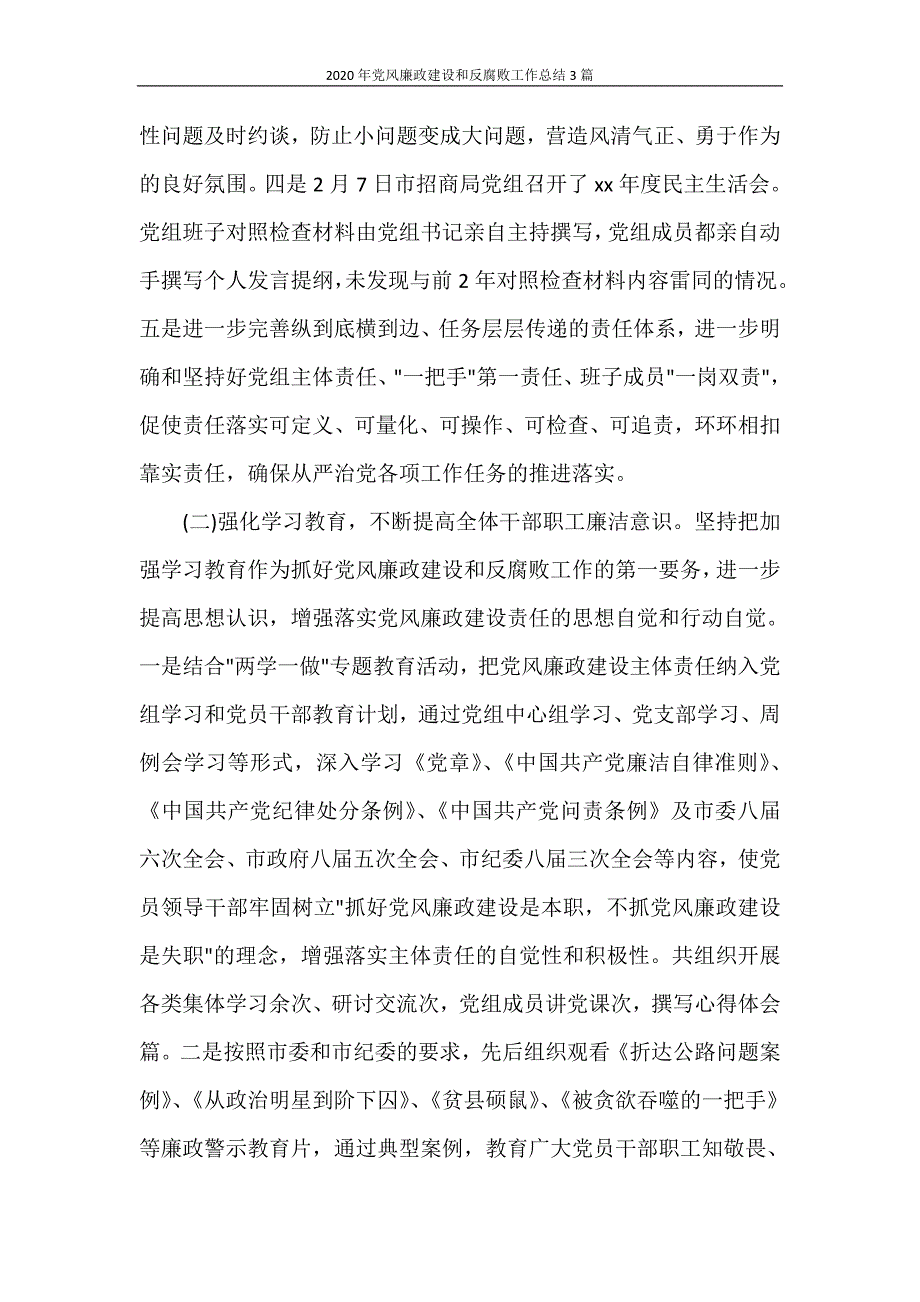 2020年党风廉政建设和反腐败工作总结3篇

性问题及时约谈，防止小问题变成大问题，营造风清气正、勇于作为的良好氛围。四是2月7日市招商局党组召开了xx年度民主生活会。党组班子对照检查材料由党组书记亲自主持撰写，党组成员都亲自动手撰写个人发言提纲，未发现与前2年对照检查材料内容雷同的情况。五是进一步完善纵到底横到边、任务层层传递的责任体系，进一步明确和坚持好党组主体责任、"一把手"第一责任、班子成员"一岗双责"，促使责任落实可定义、可量化、可操作、可检查、可追责，环环相扣靠实责任，确保从严治党各项工作任务的推进落实。

(二)强化学习教育，不断提高全体干部职工廉洁意识。坚持把加强学习教育作为抓好党风廉政建设和反腐败工作的第一要务，进一步提高思想认识，增强落实党风廉政建设责任的思想自觉和行动自觉。一是结合"两学一做"专题教育活动，把党风廉政建设主体责任纳入党组学习和党员干部教育计划，通过党组中心组学习、党支部学习、周例会学习等形式，深入学习《党章》、《中国共产党廉洁自律准则》、《中国共产党纪律处分条例》、《中国共产党问责条例》及市委八届六次全会、市政府八届五次全会、市纪委八届三次全会等内容，使党员领导干部牢固树立"抓好党风廉政建设是本职，不抓党风廉政建设是失职"的理念，增强落实主体责任的自觉性和积极性。共组织开展各类集体学习余次、研讨交流次，党组成员讲党课次，撰写心得体会篇。二是按照市委和市纪委的要求，先后组织观看《折达公路问题案例》、《从政治明星到阶下囚》、《贫县硕鼠》、《被贪欲吞噬的一把手》等廉政警示教育片，通过典型案例，教育广大党员干部职工知敬畏、